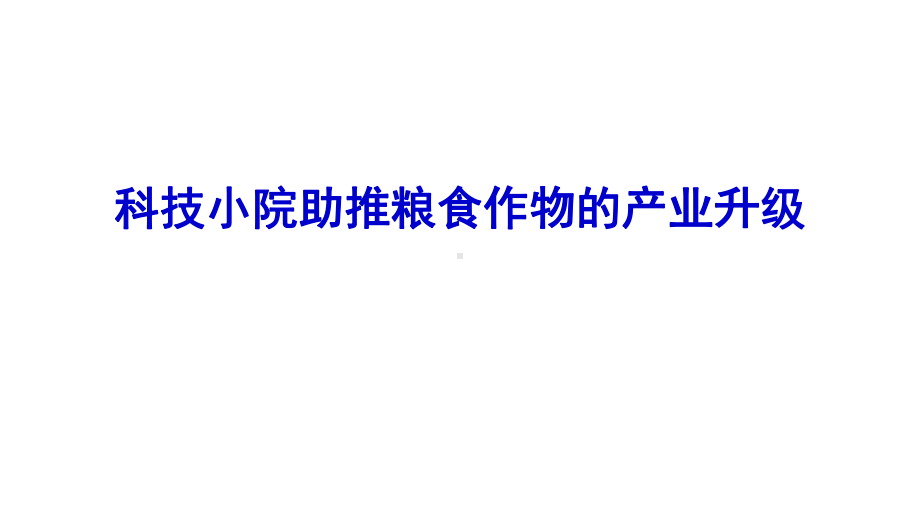 科技小院助推粮食作物的产业升级